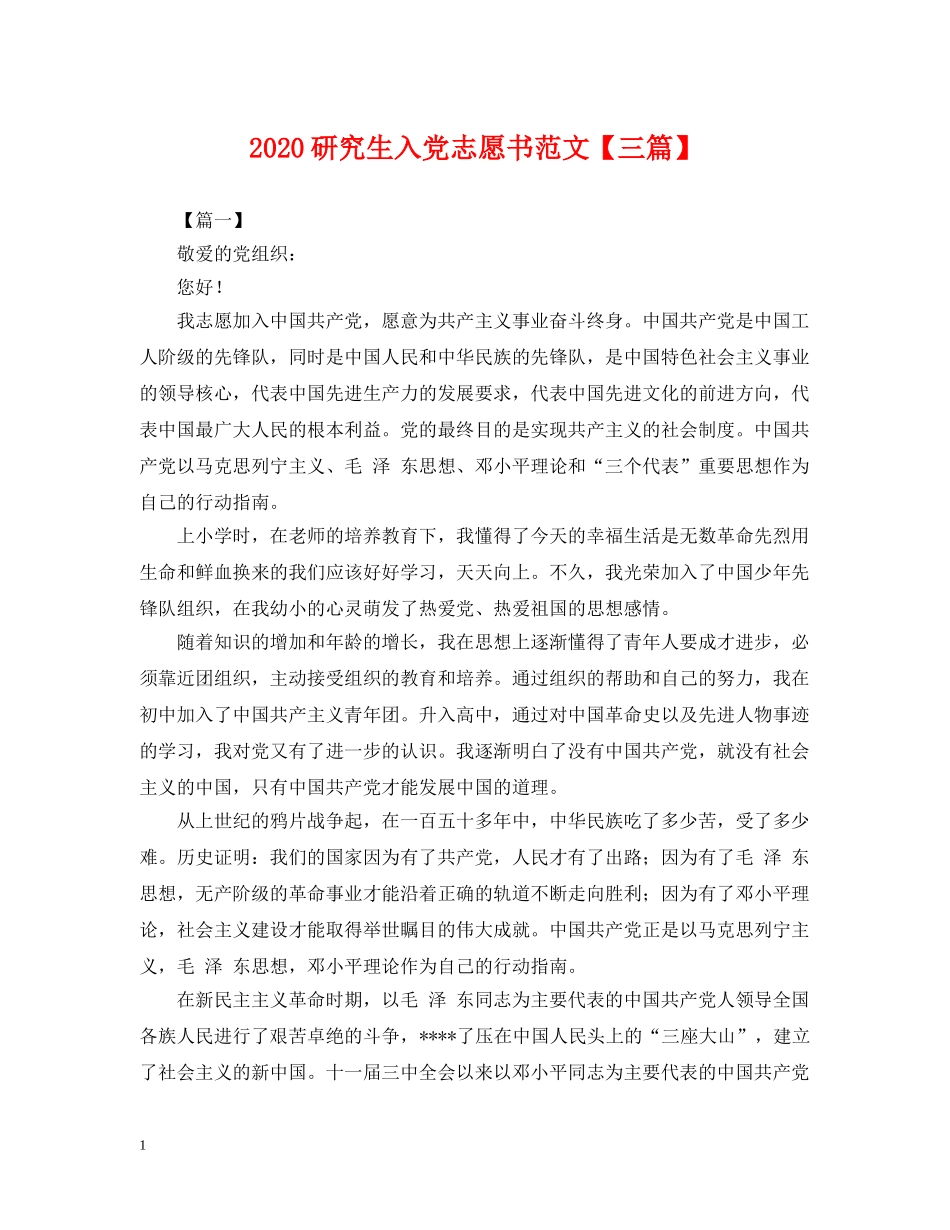 2020研究生入党志愿书范文【三篇】

【篇一】

敬爱的党组织：

您好！

我志愿加入中国共产党，愿意为共产主义事业奋斗终身。中国共产党是中国工人阶级的先锋队，同时是中国人民和中华民族的先锋队，是中国特色社会主义事业的领导核心，代表中国先进生产力的发展要求，代表中国先进文化的前进方向，代表中国最广大人民的根本利益。党的最终目的是实现共产主义的社会制度。中国共产党以马克思列宁主义、毛 泽 东思想、邓小平理论和“三个代表”重要思想作为自己的行动指南。

上小学时，在老师的培养教育下，我懂得了今天的幸福生活是无数革命先烈用生命和鲜血换来的我们应该好好学习，天天向上。不久，我光荣加入了中国少年先锋队组织，在我幼小的心灵萌发了热爱党、热爱祖国的思想感情。

随着知识的增加和年龄的增长，我在思想上逐渐懂得了青年人要成才进步，必须靠近团组织，主动接受组织的教育和培养。通过组织的帮助和自己的努力，我在初中加入了中国共产主义青年团。升入高中，通过对中国革命史以及先进人物事迹的学习，我对党又有了进一步的认识。我逐渐明白了没有中国共产党，就没有社会主义的中国，只有中国共产党才能发展中国的道理。

从上世纪的鸦片战争起，在一百五十多年中，中华民族吃了多少苦，受了多少难。历史证明：我们的国家因为有了共产党，人民才有了出路；因为有了毛 泽 东思想，无产阶级的革命事业才能沿着正确的轨道不断走向胜利；因为有了邓小平理论，社会主义建设才能取得举世瞩目的伟大成就。中国共产党正是以马克思列宁主义，毛 泽 东思想，邓小平理论作为自己的行动指南。

在新民主主义革命时期，以毛 泽 东同志为主要代表的中国共产党人领导全国各族人民进行了艰苦卓绝的斗争，****了压在中国人民头上的“三座大山”，建立了社会主义的新中国。十一届三中全会以来以邓小平同志为主要代表的中国共产党

1